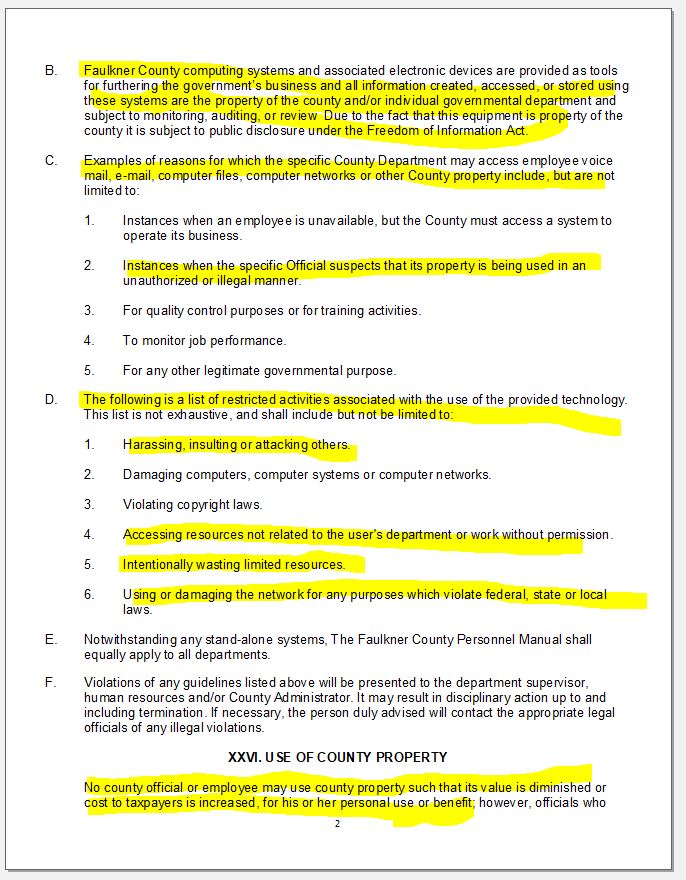 B. Faulkner County computing systems and associated electronic devices are provided as tools for furthering the government's business and all information created, accessed, or stored using these systems are the property of the county and/or individual governmental department and subject to monitoring, auditing, or review Due to the fact that this equipment is property of the county it is subject to public disclosure under the Freedom of Information Act.

C. Examples of reasons for which the specific County Department may access employee voice mail, e-mail, computer files, computer networks or other County property include, but are not limited to:

1. Instances when an employee is unavailable, but the County must access a system to operate its business.

2. Instances when the specific Official suspects that its property is being used in an unauthorized or illegal manner.

3. For quality control purposes or for training activities.

4. To monitor job performance.

5. For any other legitimate governmental purpose.

D. The following is a list of restricted activities associated with the use of the provided technology. This list is not exhaustive, and shall include but not be limited to:

1. Harassing, insulting or attacking others.

2. Damaging computers, computer systems or computer networks.

3. Violating copyright laws.

4. Accessing resources not related to the user's department or work without permission.

5. Intentionally wasting limited resources.

6. Using or damaging the network for any purposes which violate federal, state or local laws.

E. Notwithstanding any stand-alone systems, The Faulkner County Personnel Manual shall equally apply to all departments.

F. Violations of any guidelines listed above will be presented to the department supervisor, human resources and/or County Administrator. It may result in disciplinary action up to and including termination. If necessary, the person duly advised will contact the appropriate legal officials of any illegal violations.

XXVI. USE OF COUNTY PROPERTY

No county official or employee may use county property such that its value is diminished or cost to taxpayers is increased, for his or her personal use or benefit; however, officials who

2